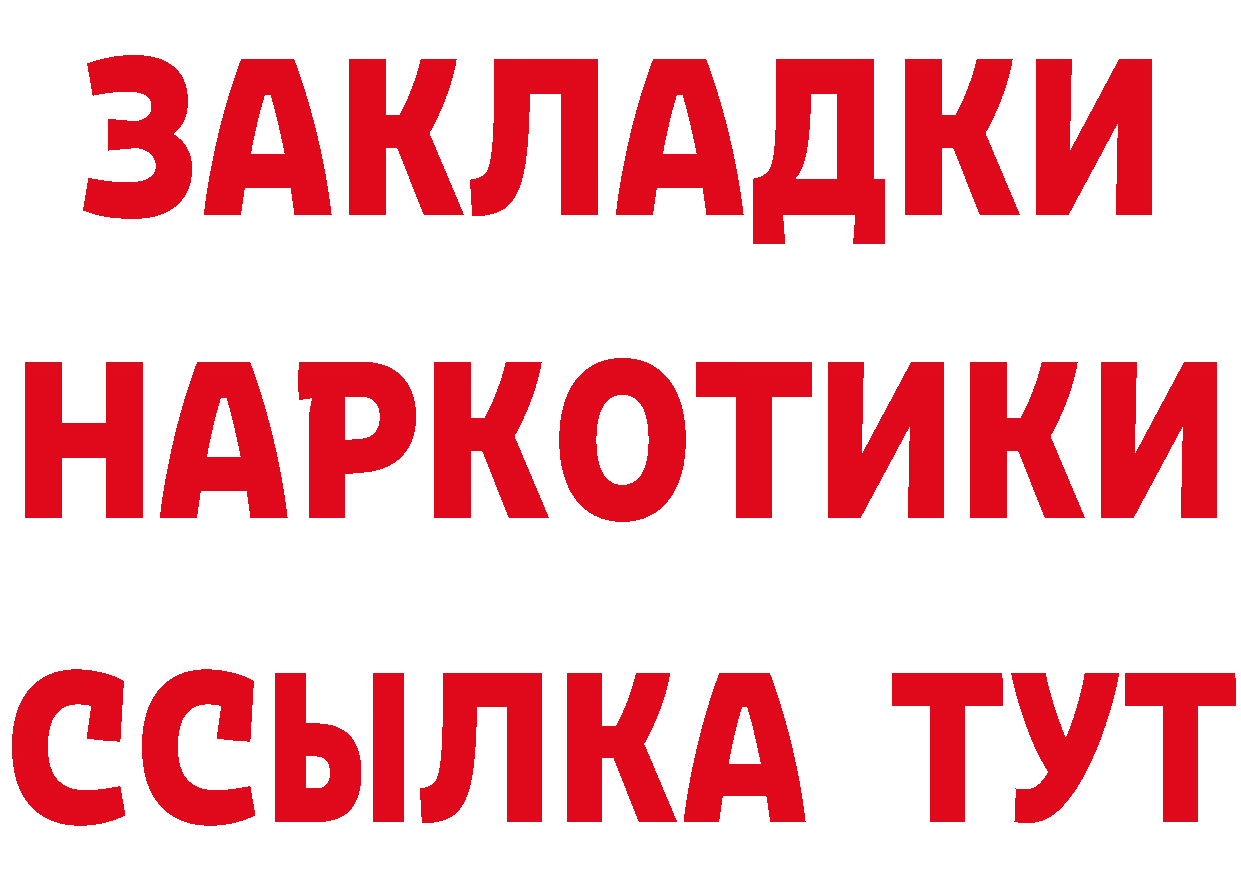 ЗАКЛАДКИ
НАРКОТИКИ
ССЫЛКА ТУТ